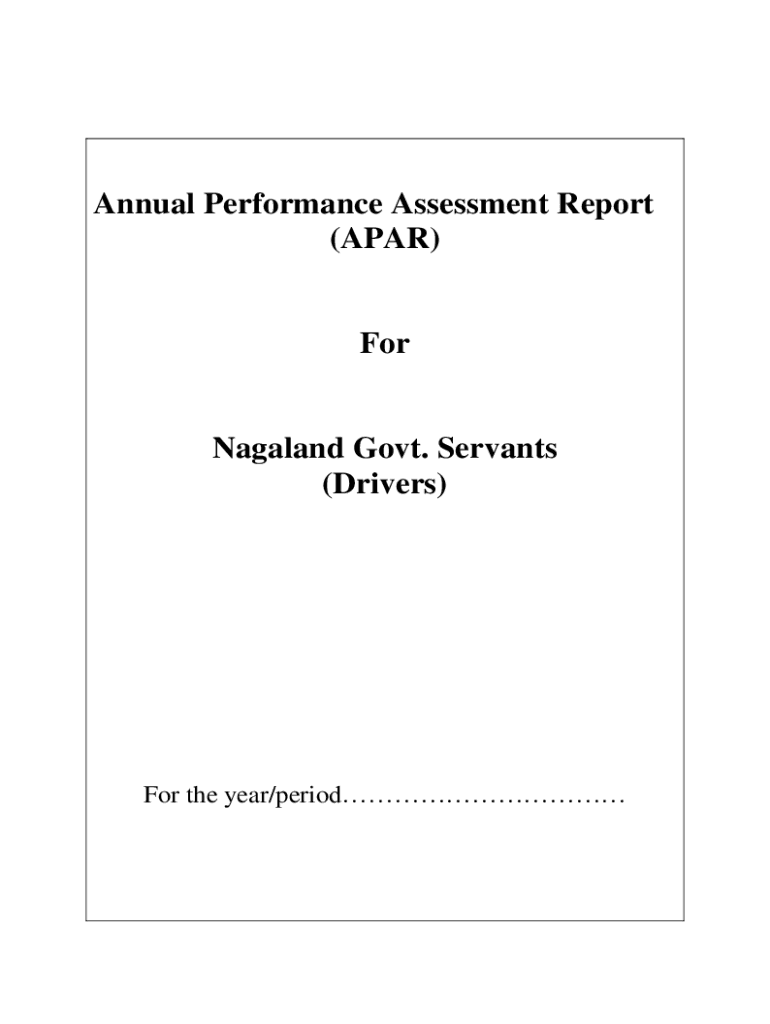 Annual Performance Assessment Report
(APAR)

For

Nagaland Govt. Servants
(Drivers)

For the year/period……………………………